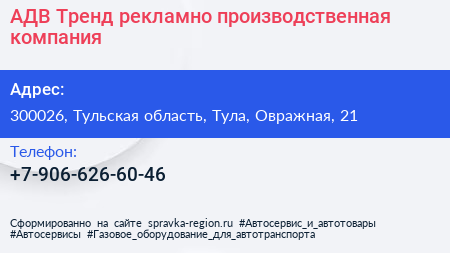 АДВ Тренд рекламно производственная компания

Адрес:

300026, Тульская область, Тула, Овражная, 21

Телефон:

+7-906-626-60-46

Сформированно на сайте spravka-region.ru #Автосервис_и_автотовары #Автосервисы #Газовое_оборудование_для_автотранспорта